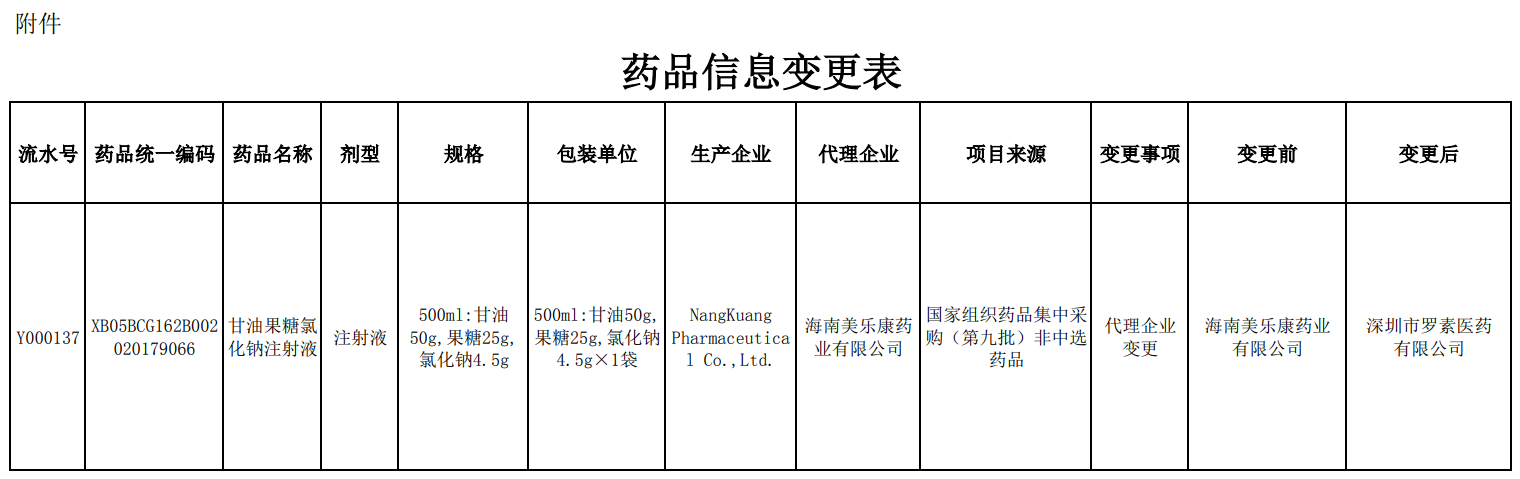 附件

药品信息变更表

| 流水号 | 药品统一编码 | 药品名称 | 剂型 | 规格 | 包装单位 | 生产企业 | 代理企业 | 项目来源 | 变更事项 | 变更前 | 变更后 |
|---|---|---|---|---|---|---|---|---|---|---|---|
| Y000137 | XB05BCG162B002020179066 | 甘油果糖氯化钠注射液 | 注射液 | 500ml:甘油50g,果糖25g,氯化钠4.5g | 500ml:甘油50g,果糖25g,氯化钠4.5g×1袋 | NangKuang Pharmaceutical Co.,Ltd. | 海南美乐康药业有限公司 | 国家组织药品集中采购（第九批）非中选药品 | 代理企业变更 | 海南美乐康药业有限公司 | 深圳市罗素医药有限公司 |